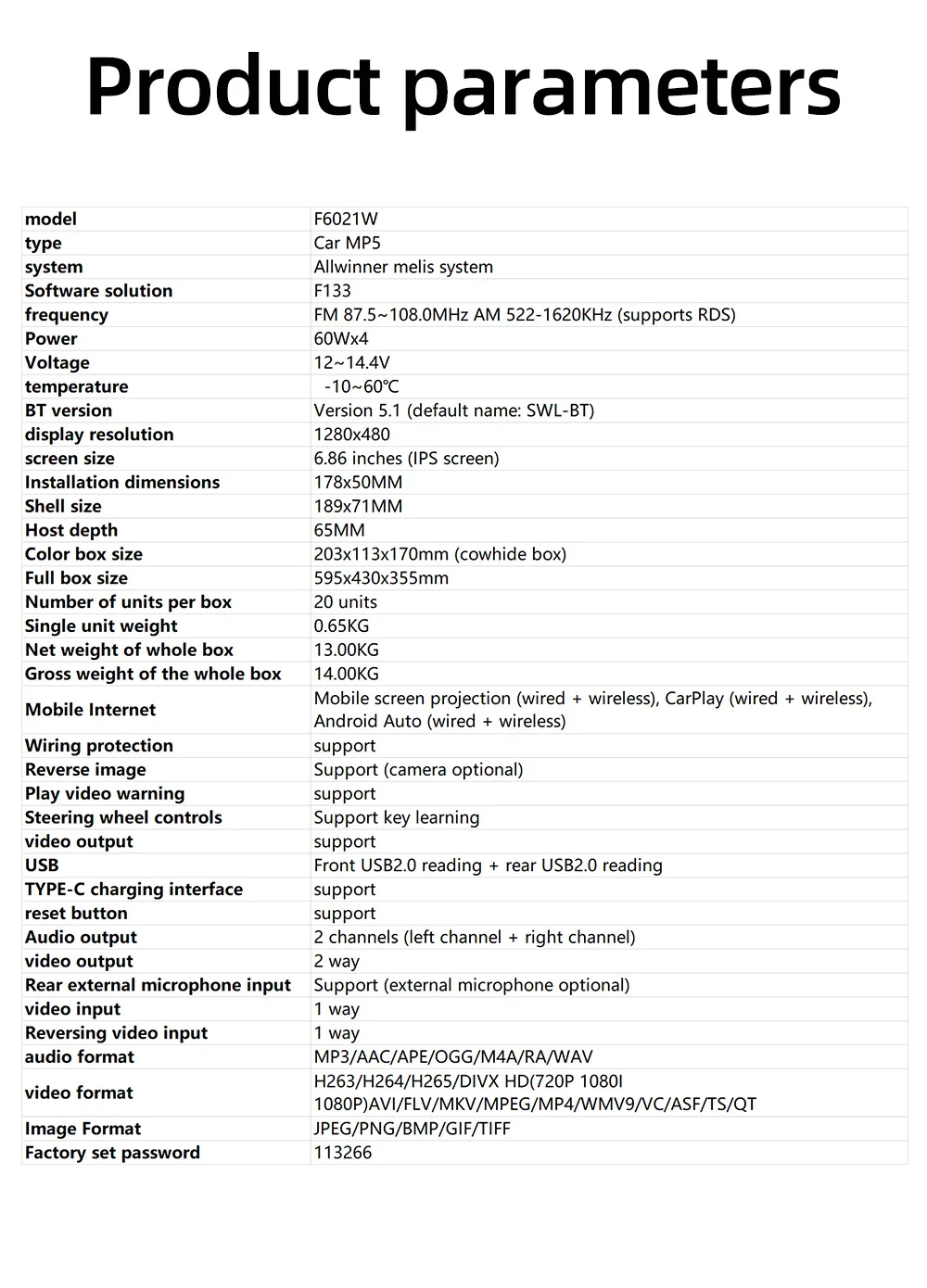 Product parameters

| model | F6021W |
|---|---|
| type | Car MP5 |
| system | Allwinner melis system |
| Software solution | F133 |
| frequency | FM 87.5~108.0MHz AM 522-1620KHz (supports RDS) |
| Power | 60Wx4 |
| Voltage | 12~14.4V |
| temperature | -10~60℃ |
| BT version | Version 5.1 (default name: SWL-BT) |
| display resolution | 1280x480 |
| screen size | 6.86 inches (IPS screen) |
| Installation dimensions | 178x50MM |
| Shell size | 189x71MM |
| Host depth | 65MM |
| Color box size | 203x113x170mm (cowhide box) |
| Full box size | 595x430x355mm |
| Number of units per box | 20 units |
| Single unit weight | 0.65KG |
| Net weight of whole box | 13.00KG |
| Gross weight of the whole box | 14.00KG |
| Mobile Internet | Mobile screen projection (wired + wireless), CarPlay (wired + wireless), Android Auto (wired + wireless) |
| Wiring protection | support |
| Reverse image | Support (camera optional) |
| Play video warning | support |
| Steering wheel controls | Support key learning |
| video output | support |
| USB | Front USB2.0 reading + rear USB2.0 reading |
| TYPE-C charging interface | support |
| reset button | support |
| Audio output | 2 channels (left channel + right channel) |
| video output | 2 way |
| Rear external microphone input | Support (external microphone optional) |
| video input | 1 way |
| Reversing video input | 1 way |
| audio format | MP3/AAC/APE/OGG/M4A/RA/WAV |
| video format | H263/H264/H265/DIVX HD(720P 1080I 1080P)AVI/FLV/MKV/MPEG/MP4/WMV9/VC/ASF/TS/QT |
| Image Format | JPEG/PNG/BMP/GIF/TIFF |
| Factory set password | 113266 |